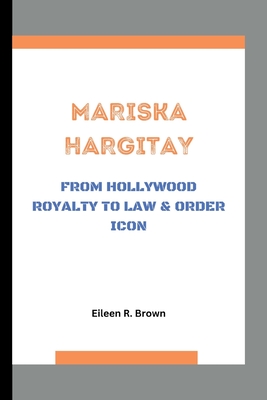 MARISKA HARGITAY

FROM HOLLYWOOD ROYALTY TO LAW & ORDER ICON

Eileen R. Brown